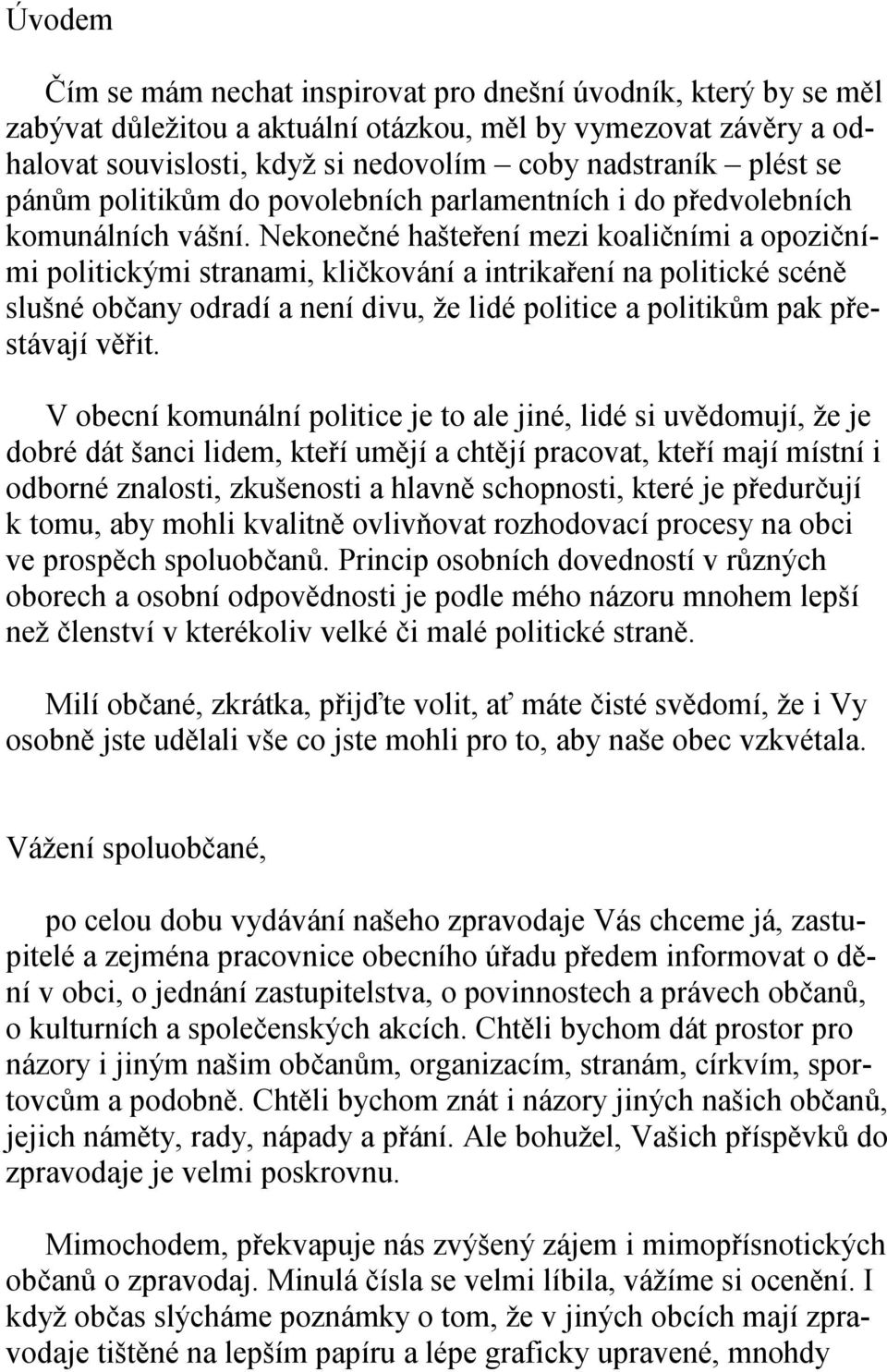 Úvodem

Čím se mám nechat inspirovat pro dnešní úvodník, který by se měl zabývat důležitou a aktuální otázkou, měl by vymezovat závěry a odhalovat souvislosti, když si nedovolím – coby nadstraník – plést se pánům politikům do povolebních parlamentních i do předvolebních komunálních vášní. Nekonečné hašteření mezi koaličními a opozičními politickými stranami, kličkování a intrikaření na politické scéně slušné občany odradí a není divu, že lidé politice a politikům pak přestávají věřit.

V obecní komunální politice je to ale jiné, lidé si uvědomují, že je dobré dát šanci lidem, kteří umějí a chtějí pracovat, kteří mají místní i odborné znalosti, zkušenosti a hlavně schopnosti, které je předurčují k tomu, aby mohli kvalitně ovlivňovat rozhodovací procesy na obci ve prospěch spoluobčanů. Princip osobních dovedností v různých oborech a osobní odpovědnosti je podle mého názoru mnohem lepší než členství v kterékoliv velké či malé politické straně.

Milí občané, zkrátka, přijďte volit, ať máte čisté svědomí, že i Vy osobně jste udělali vše co jste mohli pro to, aby naše obec vzkvétala.

Vážení spoluobčané,

po celou dobu vydávání našeho zpravodaje Vás chceme já, zastupitelé a zejména pracovnice obecního úřadu předem informovat o dění v obci, o jednání zastupitelstva, o povinnostech a právech občanů, o kulturních a společenských akcích. Chtěli bychom dát prostor pro názory i jiným našim občanům, organizacím, stranám, církvím, sportovcům a podobně. Chtěli bychom znát i názory jiných našich občanů, jejich náměty, rady, nápady a přání. Ale bohužel, Vašich příspěvků do zpravodaje je velmi poskrovnu.

Mimochodem, překvapuje nás zvýšený zájem i mimopřísnotických občanů o zpravodaj. Minulá čísla se velmi líbila, vážíme si ocenění. I když občas slýcháme poznámky o tom, že v jiných obcích mají zpravodaje tištěné na lepším papíru a lépe graficky upravené, mnohdy